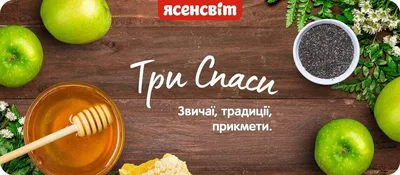 ясенсвіт

Три Спаси

Звичаї, традиції, прикмети.